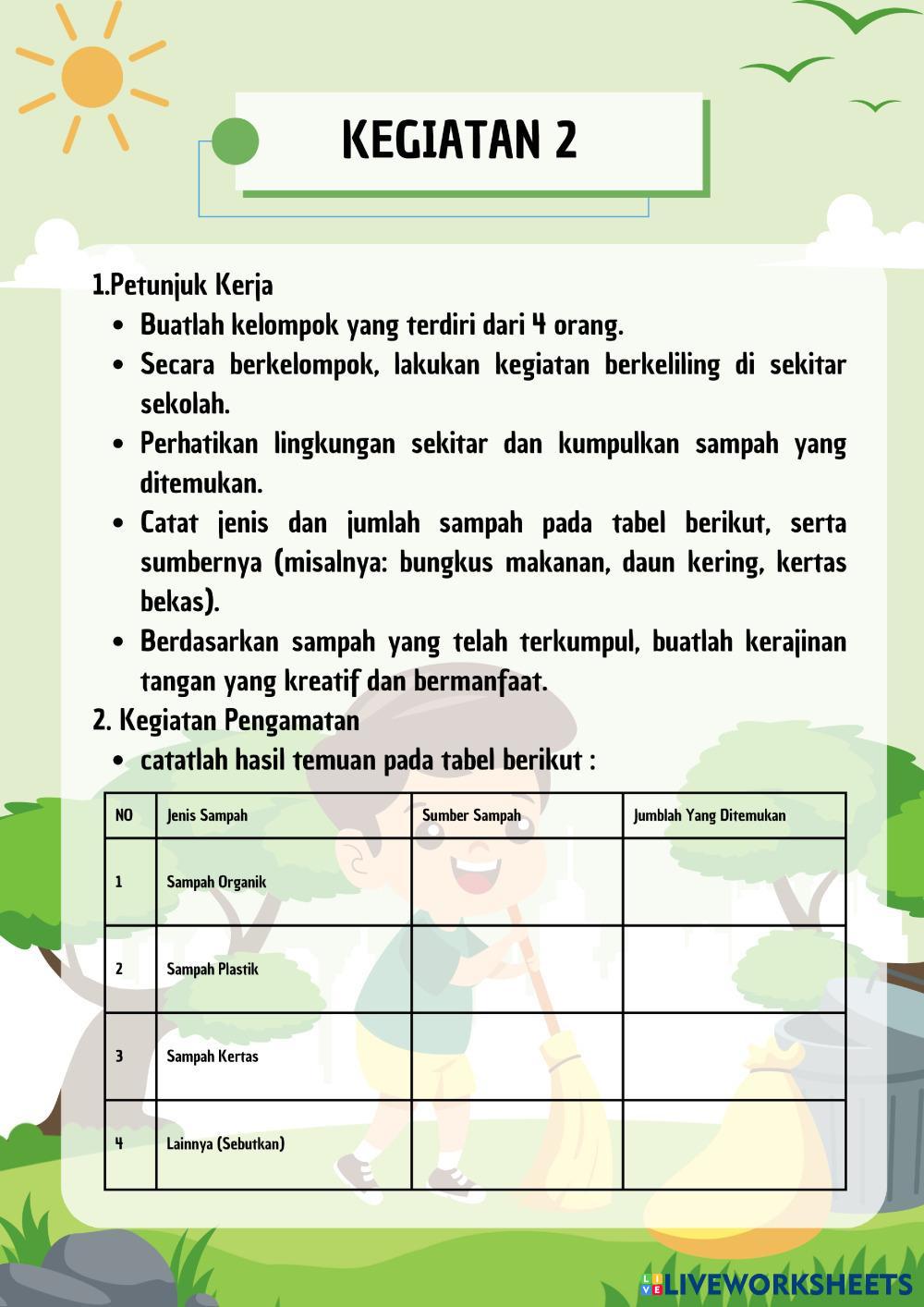 KEGIATAN 2

1.Petunjuk Kerja

- Buatlah kelompok yang terdiri dari 4 orang.
- Secara berkelompok, lakukan kegiatan berkeliling di sekitar sekolah.
- Perhatikan lingkungan sekitar dan kumpulkan sampah yang ditemukan.
- Catat jenis dan jumlah sampah pada tabel berikut, serta sumbernya (misalnya: bungkus makanan, daun kering, kertas bekas).
- Berdasarkan sampah yang telah terkumpul, buatlah kerajinan tangan yang kreatif dan bermanfaat.

2. Kegiatan Pengamatan

- catatlah hasil temuan pada tabel berikut :

| NO | Jenis Sampah | Sumber Sampah | Jumblah Yang Ditemukan |
|---|---|---|---|
| 1 | Sampah Organik | | |
| 2 | Sampah Plastik | | |
| 3 | Sampah Kertas | | |
| 4 | Lainnya (Sebutkan) | | |

LIVEWORKSHEETS